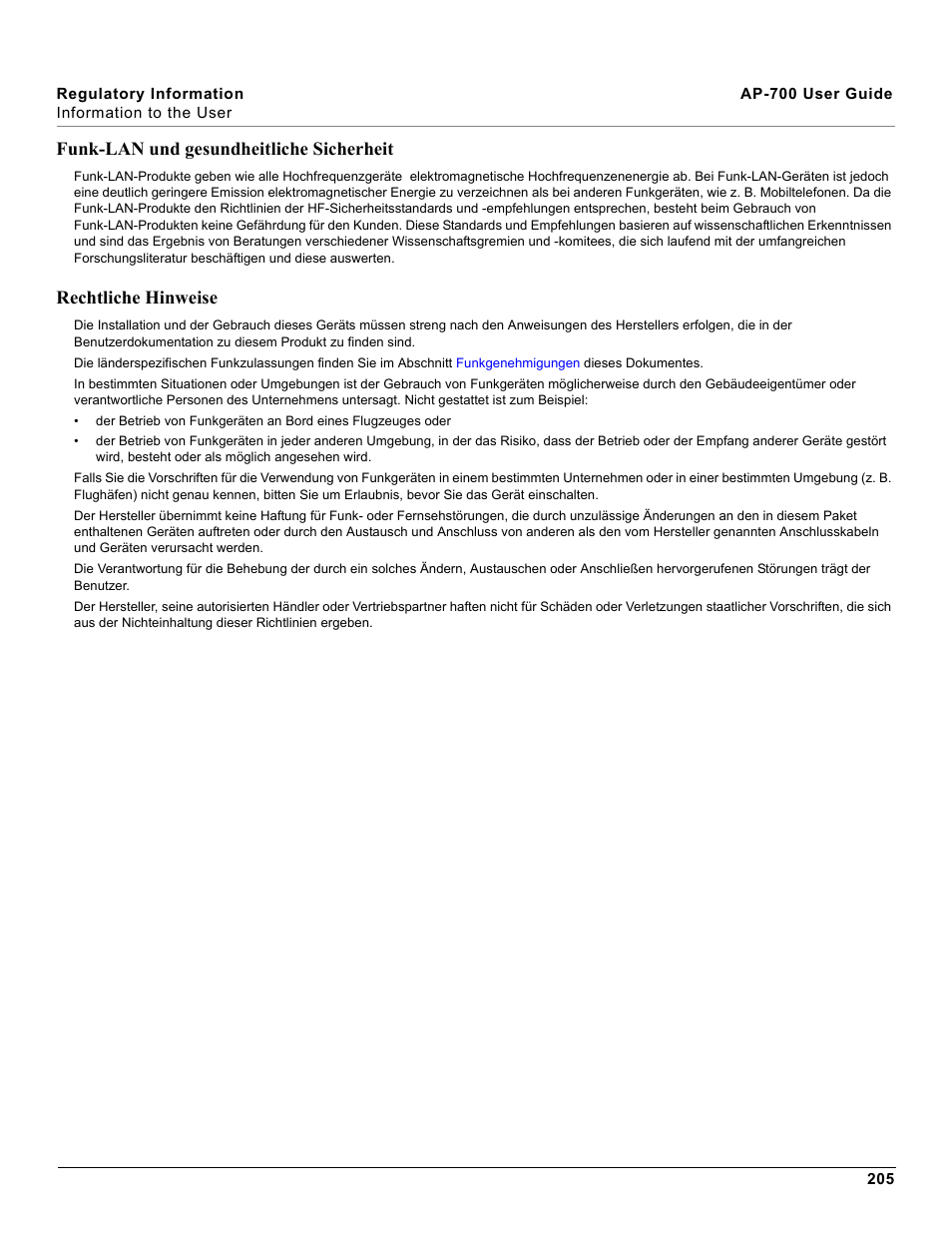 Regulatory Information
Information to the User

AP-700 User Guide

Funk-LAN und gesundheitliche Sicherheit

Funk-LAN-Produkte geben wie alle Hochfrequenzgeräte  elektromagnetische Hochfrequenzenenergie ab. Bei Funk-LAN-Geräten ist jedoch eine deutlich geringere Emission elektromagnetischer Energie zu verzeichnen als bei anderen Funkgeräten, wie z. B. Mobiltelefonen. Da die Funk-LAN-Produkte den Richtlinien der HF-Sicherheitsstandards und -empfehlungen entsprechen, besteht beim Gebrauch von Funk-LAN-Produkten keine Gefährdung für den Kunden. Diese Standards und Empfehlungen basieren auf wissenschaftlichen Erkenntnissen und sind das Ergebnis von Beratungen verschiedener Wissenschaftsgremien und -komitees, die sich laufend mit der umfangreichen Forschungsliteratur beschäftigen und diese auswerten.

Rechtliche Hinweise

Die Installation und der Gebrauch dieses Geräts müssen streng nach den Anweisungen des Herstellers erfolgen, die in der Benutzerdokumentation zu diesem Produkt zu finden sind.

Die länderspezifischen Funkzulassungen finden Sie im Abschnitt Funkgenehmigungen dieses Dokumentes.

In bestimmten Situationen oder Umgebungen ist der Gebrauch von Funkgeräten möglicherweise durch den Gebäudeeigentümer oder verantwortliche Personen des Unternehmens untersagt. Nicht gestattet ist zum Beispiel:

• der Betrieb von Funkgeräten an Bord eines Flugzeuges oder
• der Betrieb von Funkgeräten in jeder anderen Umgebung, in der das Risiko, dass der Betrieb oder der Empfang anderer Geräte gestört wird, besteht oder als möglich angesehen wird.

Falls Sie die Vorschriften für die Verwendung von Funkgeräten in einem bestimmten Unternehmen oder in einer bestimmten Umgebung (z. B. Flughäfen) nicht genau kennen, bitten Sie um Erlaubnis, bevor Sie das Gerät einschalten.

Der Hersteller übernimmt keine Haftung für Funk- oder Fernsehstörungen, die durch unzulässige Änderungen an den in diesem Paket enthaltenen Geräten auftreten oder durch den Austausch und Anschluss von anderen als den vom Hersteller genannten Anschlusskabeln und Geräten verursacht werden.

Die Verantwortung für die Behebung der durch ein solches Ändern, Austauschen oder Anschließen hervorgerufenen Störungen trägt der Benutzer.

Der Hersteller, seine autorisierten Händler oder Vertriebspartner haften nicht für Schäden oder Verletzungen staatlicher Vorschriften, die sich aus der Nichteinhaltung dieser Richtlinien ergeben.

205